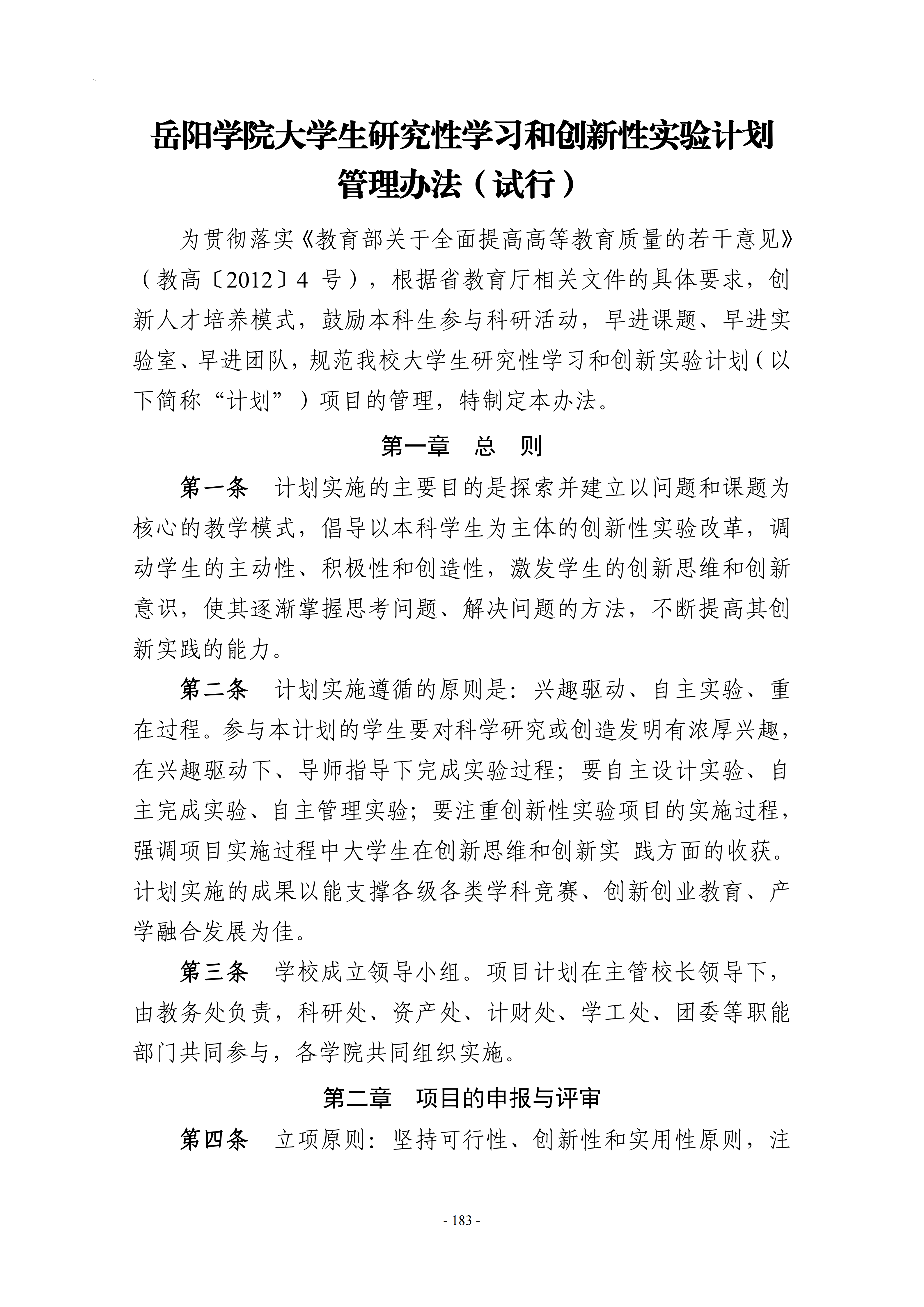 岳阳学院大学生研究性学习和创新性实验计划
管理办法（试行）

为贯彻落实《教育部关于全面提高高等教育质量的若干意见》（教高〔2012〕4号），根据省教育厅相关文件的具体要求，创新人才培养模式，鼓励本科生参与科研活动，早进课题、早进实验室、早进团队，规范我校大学生研究性学习和创新实验计划（以下简称“计划”）项目的管理，特制定本办法。

第一章 总 则

第一条 计划实施的主要目的是探索并建立以问题和课题为核心的教学模式，倡导以本科学生为主体的创新性实验改革，调动学生的主动性、积极性和创造性，激发学生的创新思维和创新意识，使其逐渐掌握思考问题、解决问题的方法，不断提高其创新实践的能力。

第二条 计划实施遵循的原则是：兴趣驱动、自主实验、重在过程。参与本计划的学生要对科学研究或创造发明有浓厚兴趣，在兴趣驱动下、导师指导下完成实验过程；要自主设计实验、自主完成实验、自主管理实验；要注重创新性实验项目的实施过程，强调项目实施过程中大学生在创新思维和创新实践方面的收获。计划实施的成果以能支撑各级各类学科竞赛、创新创业教育、产学融合发展为佳。

第三条 学校成立领导小组。项目计划在主管校长领导下，由教务处负责，科研处、资产处、计财处、学工处、团委等职能部门共同参与，各学院共同组织实施。

第二章 项目的申报与评审

第四条 立项原则：坚持可行性、创新性和实用性原则，注

- 183 -